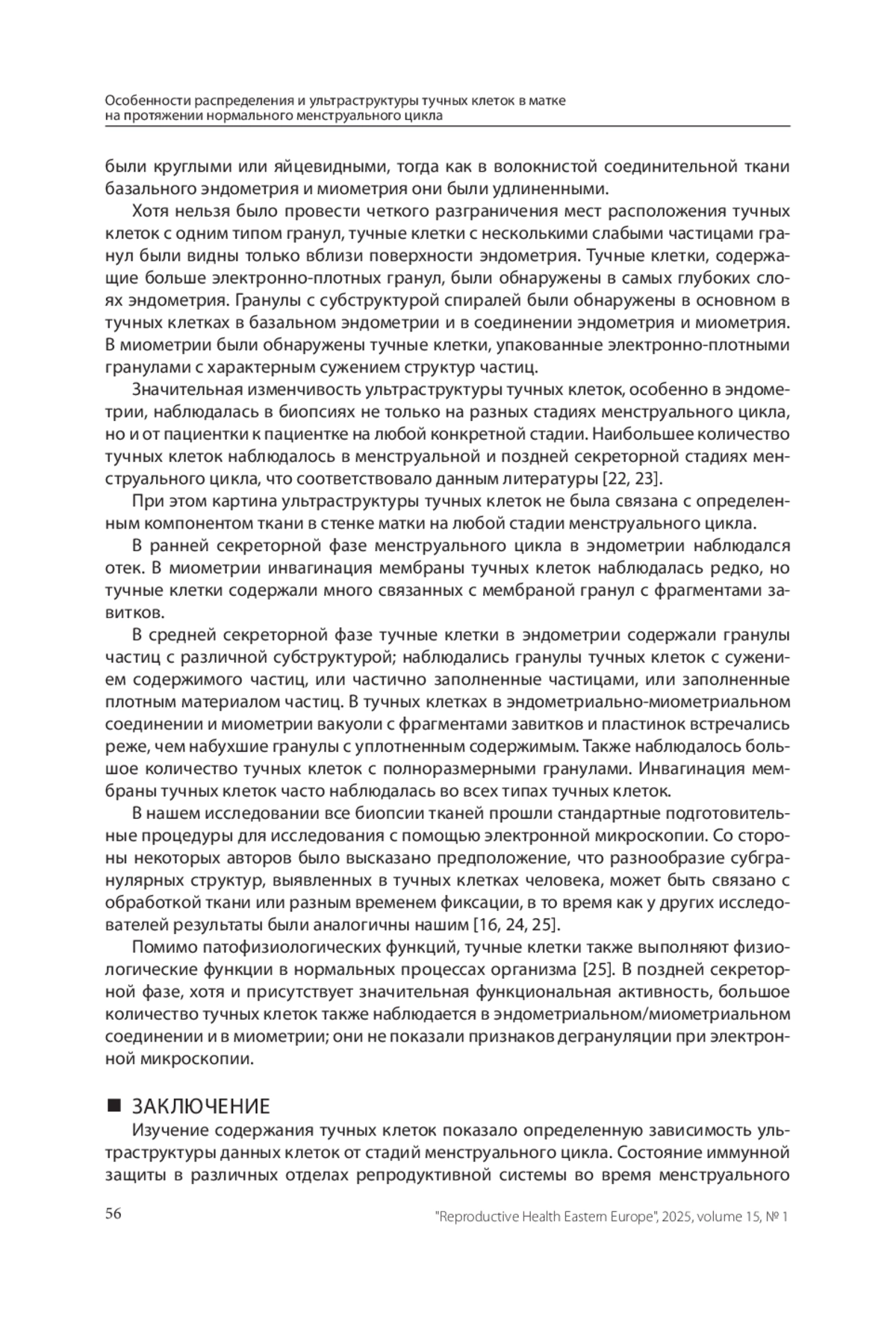 Особенности распределения и ультраструктуры тучных клеток в матке на протяжении нормального менструального цикла

были круглыми или яйцевидными, тогда как в волокнистой соединительной ткани базального эндометрия и миометрия они были удлиненными.

Хотя нельзя было провести четкого разграничения мест расположения тучных клеток с одним типом гранул, тучные клетки с несколькими слабыми частицами гранул были видны только вблизи поверхности эндометрия. Тучные клетки, содержащие больше электронно-плотных гранул, были обнаружены в самых глубоких слоях эндометрия. Гранулы с субструктурой спиралей были обнаружены в основном в тучных клетках в базальном эндометрии и в соединении эндометрия и миометрия. В миометрии были обнаружены тучные клетки, упакованные электронно-плотными гранулами с характерным сужением структур частиц.

Значительная изменчивость ультраструктуры тучных клеток, особенно в эндометрии, наблюдалась в биопсиях не только на разных стадиях менструального цикла, но и от пациентки к пациентке на любой конкретной стадии. Наибольшее количество тучных клеток наблюдалось в менструальной и поздней секреторной стадиях менструального цикла, что соответствовало данным литературы [22, 23].

При этом картина ультраструктуры тучных клеток не была связана с определенным компонентом ткани в стенке матки на любой стадии менструального цикла.

В ранней секреторной фазе менструального цикла в эндометрии наблюдался отек. В миометрии инвагинация мембраны тучных клеток наблюдалась редко, но тучные клетки содержали много связанных с мембраной гранул с фрагментами завитков.

В средней секреторной фазе тучные клетки в эндометрии содержали гранулы частиц с различной субструктурой; наблюдались гранулы тучных клеток с сужением содержимого частиц, или частично заполненные частицами, или заполненные плотным материалом частиц. В тучных клетках в эндометриально-миометриальном соединении и миометрии вакуоли с фрагментами завитков и пластинок встречались реже, чем набухшие гранулы с уплотненным содержимым. Также наблюдалось большое количество тучных клеток с полноразмерными гранулами. Инвагинация мембраны тучных клеток часто наблюдалась во всех типах тучных клеток.

В нашем исследовании все биопсии тканей прошли стандартные подготовительные процедуры для исследования с помощью электронной микроскопии. Со стороны некоторых авторов было высказано предположение, что разнообразие субгранулярных структур, выявленных в тучных клетках человека, может быть связано с обработкой ткани или разным временем фиксации, в то время как у других исследователей результаты были аналогичны нашим [16, 24, 25].

Помимо патофизиологических функций, тучные клетки также выполняют физиологические функции в нормальных процессах организма [25]. В поздней секреторной фазе, хотя и присутствует значительная функциональная активность, большое количество тучных клеток также наблюдается в эндометриальном/миометриальном соединении и в миометрии; они не показали признаков дегрануляции при электронной микроскопии.

■ ЗАКЛЮЧЕНИЕ

Изучение содержания тучных клеток показало определенную зависимость ультраструктуры данных клеток от стадий менструального цикла. Состояние иммунной защиты в различных отделах репродуктивной системы во время менструального

56

"Reproductive Health Eastern Europe", 2025, volume 15, № 1